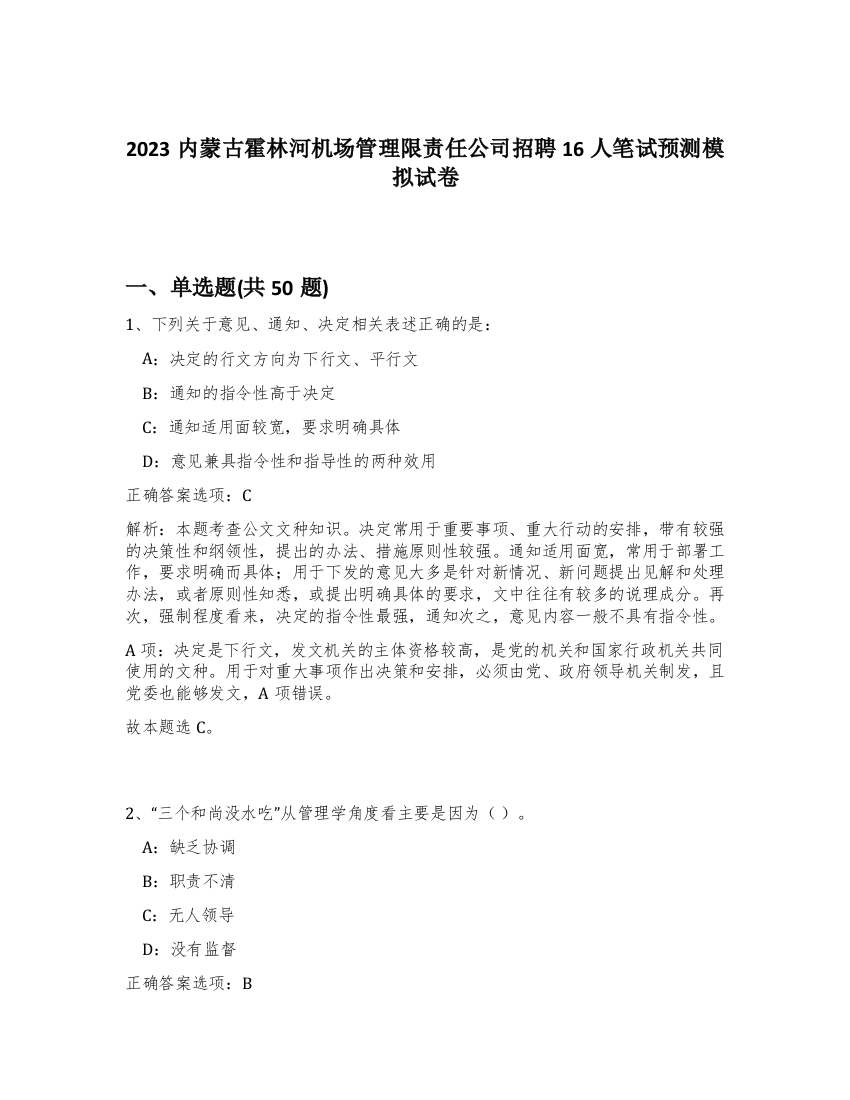 2023 内蒙古霍林河机场管理限责任公司招聘 16 人笔试预测模拟试卷

一、单选题(共 50 题)

1、下列关于意见、通知、决定相关表述正确的是：

A：决定的行文方向为下行文、平行文

B：通知的指令性高于决定

C：通知适用面较宽，要求明确具体

D：意见兼具指令性和指导性的两种效用

正确答案选项：C

解析：本题考查公文文种知识。决定常用于重要事项、重大行动的安排，带有较强的决策性和纲领性，提出的办法、措施原则性较强。通知适用面宽，常用于部署工作，要求明确而具体；用于下发的意见大多是针对新情况、新问题提出见解和处理办法，或者原则性知悉，或提出明确具体的要求，文中往往有较多的说理成分。再次，强制程度看来，决定的指令性最强，通知次之，意见内容一般不具有指令性。

A 项：决定是下行文，发文机关的主体资格较高，是党的机关和国家行政机关共同使用的文种。用于对重大事项作出决策和安排，必须由党、政府领导机关制发，且党委也能够发文，A 项错误。

故本题选 C。

2、“三个和尚没水吃”从管理学角度看主要是因为（ ）。

A：缺乏协调

B：职责不清

C：无人领导

D：没有监督

正确答案选项：B